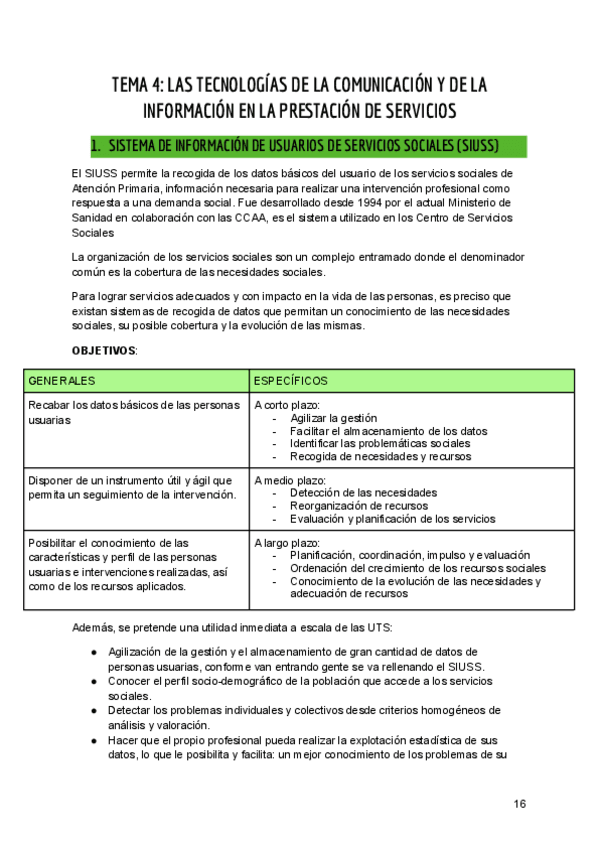 TEMA 4: LAS TECNOLOGÍAS DE LA COMUNICACIÓN Y DE LA INFORMACIÓN EN LA PRESTACIÓN DE SERVICIOS

1. SISTEMA DE INFORMACIÓN DE USUARIOS DE SERVICIOS SOCIALES (SIUSS)

El SIUSS permite la recogida de los datos básicos del usuario de los servicios sociales de Atención Primaria, información necesaria para realizar una intervención profesional como respuesta a una demanda social. Fue desarrollado desde 1994 por el actual Ministerio de Sanidad en colaboración con las CCAA, es el sistema utilizado en los Centro de Servicios Sociales

La organización de los servicios sociales son un complejo entramado donde el denominador común es la cobertura de las necesidades sociales.

Para lograr servicios adecuados y con impacto en la vida de las personas, es preciso que existan sistemas de recogida de datos que permitan un conocimiento de las necesidades sociales, su posible cobertura y la evolución de las mismas.

OBJETIVOS:

| GENERALES | ESPECÍFICOS |
|---|---|
| Recabar los datos básicos de las personas usuarias | A corto plazo: - Agilizar la gestión - Facilitar el almacenamiento de los datos - Identificar las problemáticas sociales - Recogida de necesidades y recursos |
| Disponer de un instrumento útil y ágil que permita un seguimiento de la intervención. | A medio plazo: - Detección de las necesidades - Reorganización de recursos - Evaluación y planificación de los servicios |
| Posibilitar el conocimiento de las características y perfil de las personas usuarias e intervenciones realizadas, así como de los recursos aplicados. | A largo plazo: - Planificación, coordinación, impulso y evaluación - Ordenación del crecimiento de los recursos sociales - Conocimiento de la evolución de las necesidades y adecuación de recursos |

Además, se pretende una utilidad inmediata a escala de las UTS:

● Agilización de la gestión y el almacenamiento de gran cantidad de datos de personas usuarias, conforme van entrando gente se va rellenando el SIUSS.
● Conocer el perfil socio-demográfico de la población que accede a los servicios sociales.
● Detectar los problemas individuales y colectivos desde criterios homogéneos de análisis y valoración.
● Hacer que el propio profesional pueda realizar la explotación estadística de sus datos, lo que le posibilita y facilita: un mejor conocimiento de los problemas de su

16